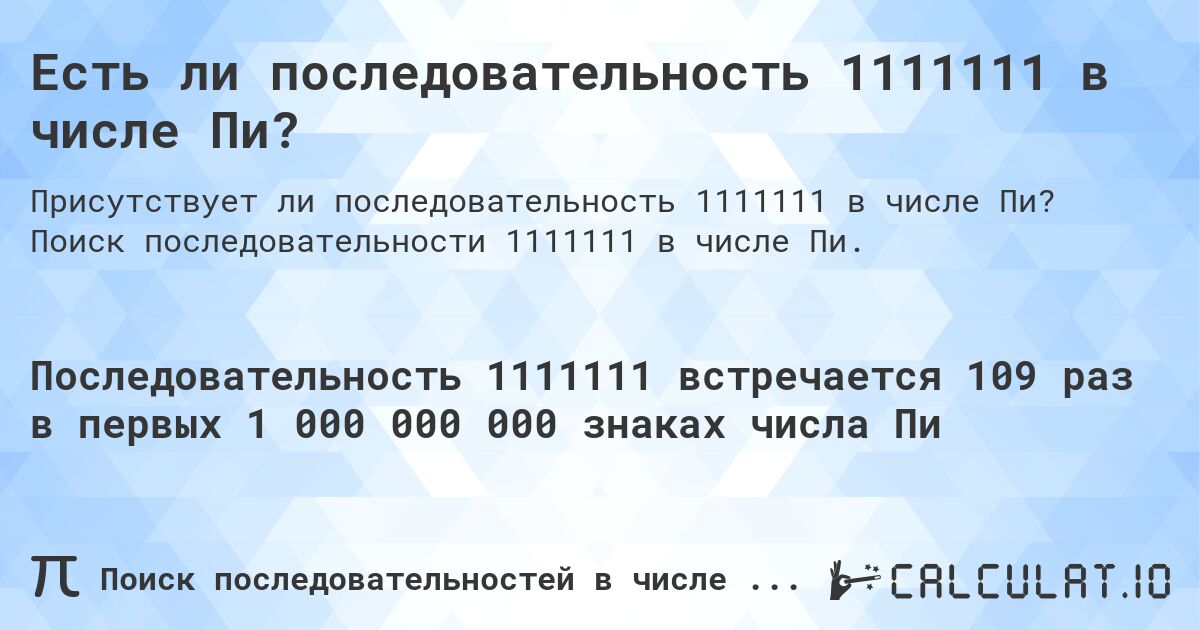 Есть ли последовательность 1111111 в числе Пи?

Присутствует ли последовательность 1111111 в числе Пи? Поиск последовательности 1111111 в числе Пи.

Последовательность 1111111 встречается 109 раз в первых 1 000 000 000 знаках числа Пи

π Поиск последовательностей в числе ...

CALCULAT.IO